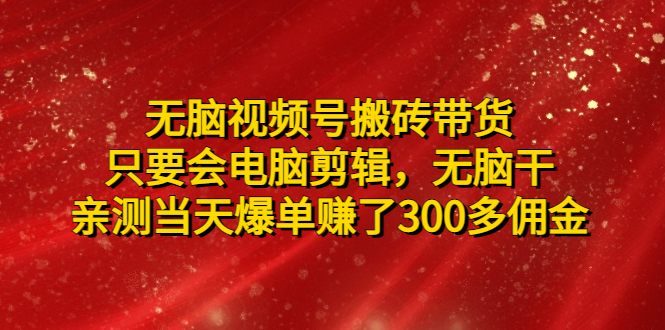 无脑视频号搬砖带货
只要会电脑剪辑，无脑干
亲测当天爆单赚了300多佣金